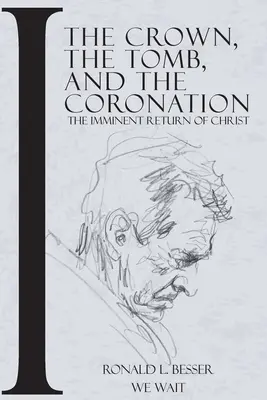 I

THE CROWN, THE TOMB, AND THE CORONATION

THE IMMINENT RETURN OF CHRIST

RONALD L. BESSER

WE WAIT